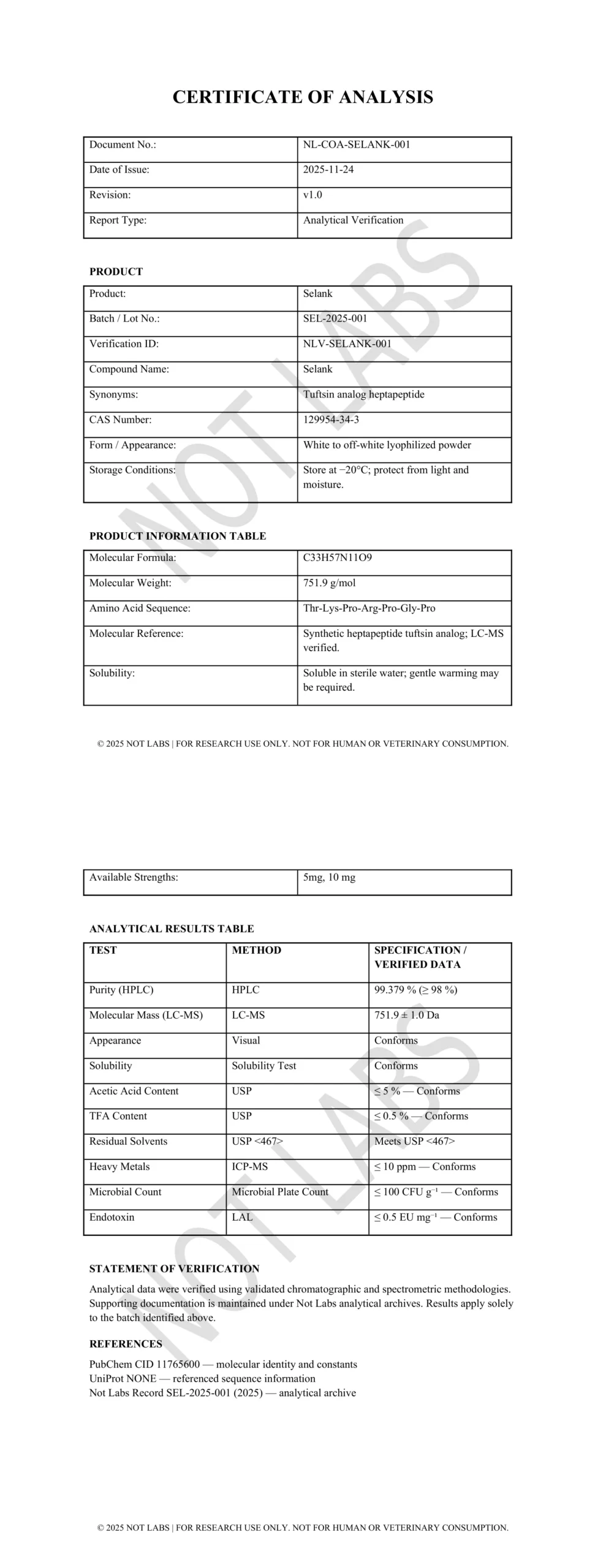 CERTIFICATE OF ANALYSIS

| Document No.: | NL-COA-SELANK-001 |
|---|---|
| Date of Issue: | 2025-11-24 |
| Revision: | v1.0 |
| Report Type: | Analytical Verification |

PRODUCT

| Product: | Selank |
|---|---|
| Batch / Lot No.: | SEL-2025-001 |
| Verification ID: | NLV-SELANK-001 |
| Compound Name: | Selank |
| Synonyms: | Tuftsin analog heptapeptide |
| CAS Number: | 129954-34-3 |
| Form / Appearance: | White to off-white lyophilized powder |
| Storage Conditions: | Store at −20°C; protect from light and moisture. |

PRODUCT INFORMATION TABLE

| Molecular Formula: | C33H57N11O9 |
|---|---|
| Molecular Weight: | 751.9 g/mol |
| Amino Acid Sequence: | Thr-Lys-Pro-Arg-Pro-Gly-Pro |
| Molecular Reference: | Synthetic heptapeptide tuftsin analog; LC-MS verified. |
| Solubility: | Soluble in sterile water; gentle warming may be required. |

© 2025 NOT LABS | FOR RESEARCH USE ONLY. NOT FOR HUMAN OR VETERINARY CONSUMPTION.

| Available Strengths: | 5mg, 10 mg |
|---|---|

ANALYTICAL RESULTS TABLE

| TEST | METHOD | SPECIFICATION / VERIFIED DATA |
|---|---|---|
| Purity (HPLC) | HPLC | 99.379 % (≥ 98 %) |
| Molecular Mass (LC-MS) | LC-MS | 751.9 ± 1.0 Da |
| Appearance | Visual | Conforms |
| Solubility | Solubility Test | Conforms |
| Acetic Acid Content | USP | ≤ 5 % — Conforms |
| TFA Content | USP | ≤ 0.5 % — Conforms |
| Residual Solvents | USP <467> | Meets USP <467> |
| Heavy Metals | ICP-MS | ≤ 10 ppm — Conforms |
| Microbial Count | Microbial Plate Count | ≤ 100 CFU g⁻¹ — Conforms |
| Endotoxin | LAL | ≤ 0.5 EU mg⁻¹ — Conforms |

STATEMENT OF VERIFICATION

Analytical data were verified using validated chromatographic and spectrometric methodologies. Supporting documentation is maintained under Not Labs analytical archives. Results apply solely to the batch identified above.

REFERENCES

PubChem CID 11765600 — molecular identity and constants
UniProt NONE — referenced sequence information
Not Labs Record SEL-2025-001 (2025) — analytical archive

© 2025 NOT LABS | FOR RESEARCH USE ONLY. NOT FOR HUMAN OR VETERINARY CONSUMPTION.

NOT LABS
NOT LABS